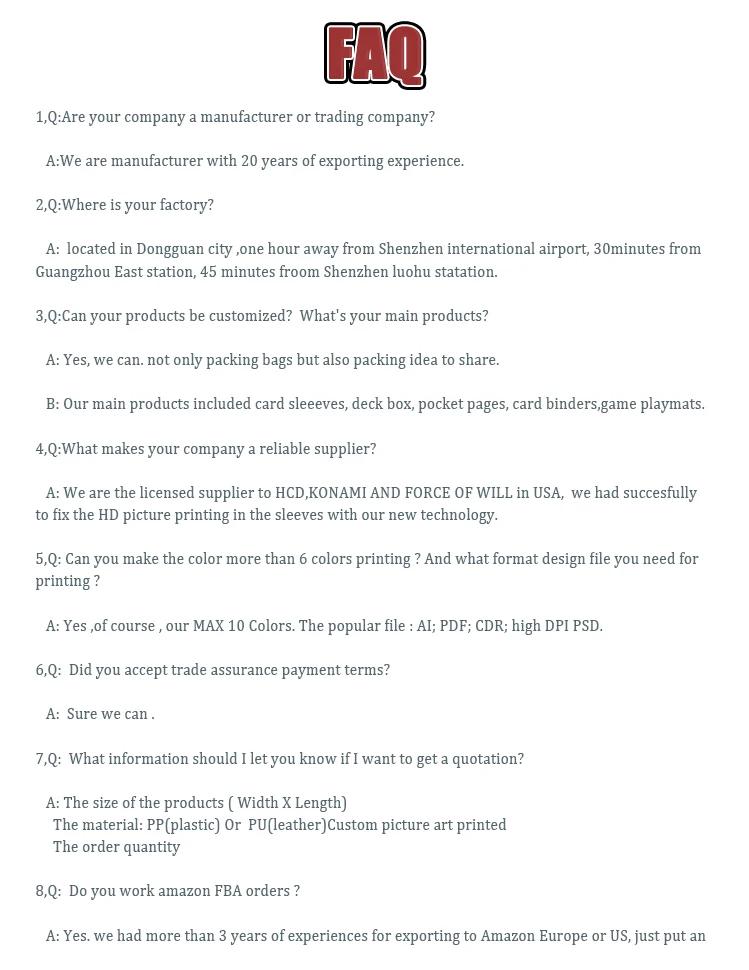 FAQ

1,Q:Are your company a manufacturer or trading company?

A:We are manufacturer with 20 years of exporting experience.

2,Q:Where is your factory?

A: located in Dongguan city ,one hour away from Shenzhen international airport, 30minutes from Guangzhou East station, 45 minutes froom Shenzhen luohu statation.

3,Q:Can your products be customized? What's your main products?

A: Yes, we can. not only packing bags but also packing idea to share.

B: Our main products included card sleeeves, deck box, pocket pages, card binders,game playmats.

4,Q:What makes your company a reliable supplier?

A: We are the licensed supplier to HCD,KONAMI AND FORCE OF WILL in USA, we had succesfully to fix the HD picture printing in the sleeves with our new technology.

5,Q: Can you make the color more than 6 colors printing ? And what format design file you need for printing ?

A: Yes ,of course , our MAX 10 Colors. The popular file : AI; PDF; CDR; high DPI PSD.

6,Q: Did you accept trade assurance payment terms?

A: Sure we can .

7,Q: What information should I let you know if I want to get a quotation?

A: The size of the products ( Width X Length)
The material: PP(plastic) Or PU(leather)Custom picture art printed
The order quantity

8,Q: Do you work amazon FBA orders ?

A: Yes. we had more than 3 years of experiences for exporting to Amazon Europe or US, just put an